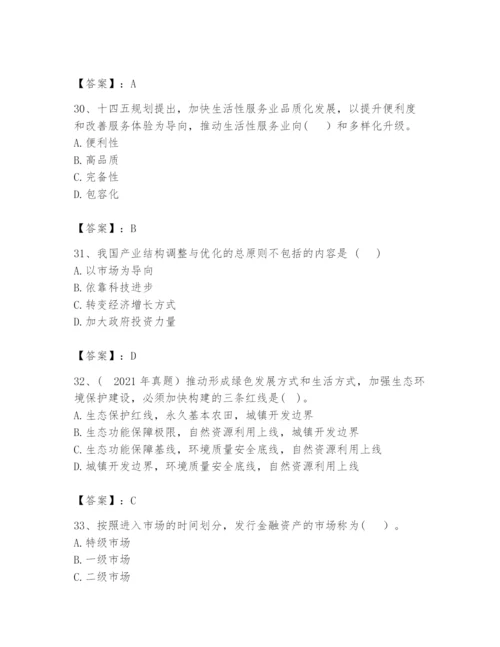 【答案】：A

30、十四五规划提出，加快生活性服务业品质化发展，以提升便利度和改善服务体验为导向，推动生活性服务业向(　)和多样化升级。
A. 便利性
B. 高品质
C. 完备性
D. 包容化

【答案】：B

31、我国产业结构调整与优化的总原则不包括的内容是（　）
A. 以市场为导向
B. 依靠科技进步
C. 转变经济增长方式
D. 加大政府投资力量

【答案】：D

32、（ 2021 年真题）推动形成绿色发展方式和生活方式，加强生态环境保护建设，必须加快构建的三条红线是( )。
A. 生态保护红线，永久基本农田，城镇开发边界
B. 生态功能保障极限，自然资源利用上线，城镇开发边界
C. 生态功能保障基线，环境质量安全底线，自然资源利用上线
D. 城镇开发边界，环境质量安全底线，自然资源利用上线

【答案】：C

33、按照进入市场的时间划分，发行金融资产的市场称为(　)。
A. 特级市场
B. 一级市场
C. 二级市场